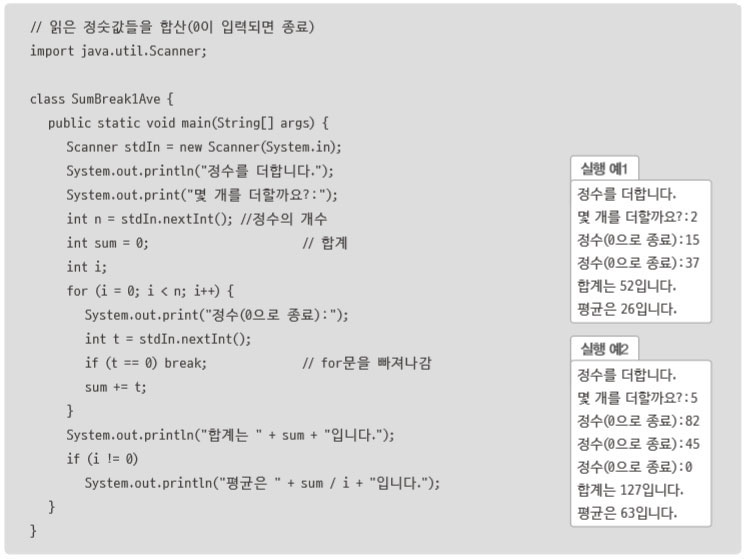 // 읽은 정숫값들을 합산(0이 입력되면 종료)
import java.util.Scanner;

class SumBreak1Ave {
public static void main(String[] args) {
Scanner stdIn = new Scanner(System.in);
System.out.println("정수를 더합니다.");
System.out.print("몇 개를 더할까요?:");
int n = stdIn.nextInt(); //정수의 개수
int sum = 0; // 합계
int i;
for (i = 0; i < n; i++) {
System.out.print("정수(0으로 종료):");
int t = stdIn.nextInt();
if (t == 0) break; // for문을 빠져나감
sum += t;
}
System.out.println("합계는 " + sum + "입니다.");
if (i != 0)
System.out.println("평균은 " + sum / i + "입니다.");
}
}

실행 예1
정수를 더합니다.
몇 개를 더할까요?:2
정수(0으로 종료):15
정수(0으로 종료):37
합계는 52입니다.
평균은 26입니다.

실행 예2
정수를 더합니다.
몇 개를 더할까요?:5
정수(0으로 종료):82
정수(0으로 종료):45
정수(0으로 종료):0
합계는 127입니다.
평균은 63입니다.